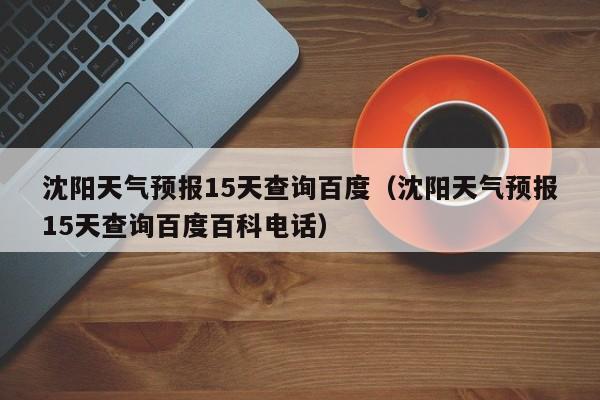 沈阳天气预报15天查询百度（沈阳天气预报15天查询百度百科电话）